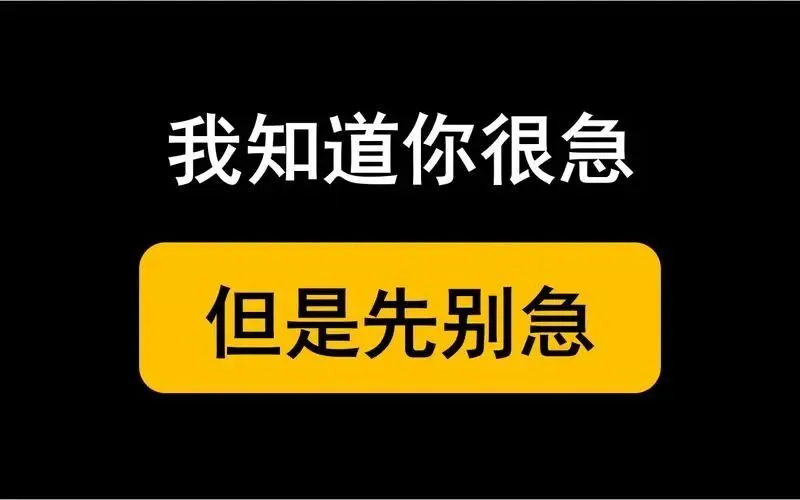 我知道你很急

但是先别急